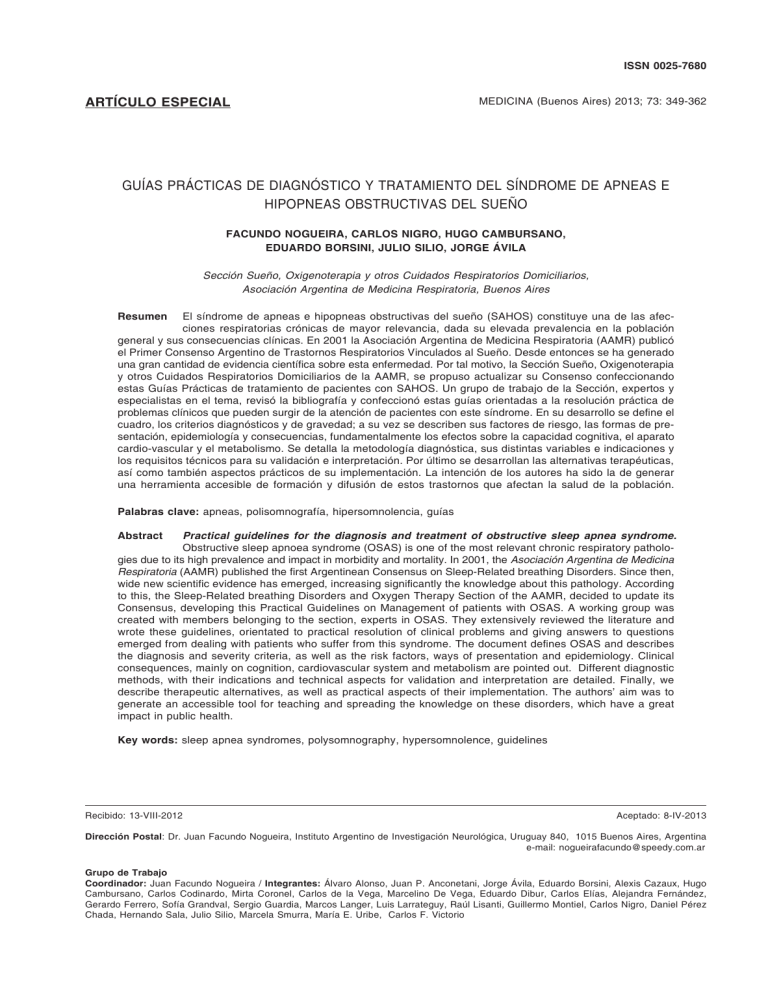 ISSN 0025-7680

ARTÍCULO ESPECIAL

MEDICINA (Buenos Aires) 2013; 73: 349-362

GUÍAS PRÁCTICAS DE DIAGNÓSTICO Y TRATAMIENTO DEL SÍNDROME DE APNEAS E HIPOPNEAS OBSTRUCTIVAS DEL SUEÑO

FACUNDO NOGUEIRA, CARLOS NIGRO, HUGO CAMBURSANO, EDUARDO BORSINI, JULIO SILIO, JORGE ÁVILA

Sección Sueño, Oxigenoterapia y otros Cuidados Respiratorios Domiciliarios, Asociación Argentina de Medicina Respiratoria, Buenos Aires

Resumen El síndrome de apneas e hipopneas obstructivas del sueño (SAHOS) constituye una de las afecciones respiratorias crónicas de mayor relevancia, dada su elevada prevalencia en la población general y sus consecuencias clínicas. En 2001 la Asociación Argentina de Medicina Respiratoria (AAMR) publicó el Primer Consenso Argentino de Trastornos Respiratorios Vinculados al Sueño. Desde entonces se ha generado una gran cantidad de evidencia científica sobre esta enfermedad. Por tal motivo, la Sección Sueño, Oxigenoterapia y otros Cuidados Respiratorios Domiciliarios de la AAMR, se propuso actualizar su Consenso confeccionando estas Guías Prácticas de tratamiento de pacientes con SAHOS. Un grupo de trabajo de la Sección, expertos y especialistas en el tema, revisó la bibliografía y confeccionó estas guías orientadas a la resolución práctica de problemas clínicos que pueden surgir de la atención de pacientes con este síndrome. En su desarrollo se define el cuadro, los criterios diagnósticos y de gravedad; a su vez se describen sus factores de riesgo, las formas de presentación, epidemiología y consecuencias, fundamentalmente los efectos sobre la capacidad cognitiva, el aparato cardio-vascular y el metabolismo. Se detalla la metodología diagnóstica, sus distintas variables e indicaciones y los requisitos técnicos para su validación e interpretación. Por último se desarrollan las alternativas terapéuticas, así como también aspectos prácticos de su implementación. La intención de los autores ha sido la de generar una herramienta accesible de formación y difusión de estos trastornos que afectan la salud de la población.

Palabras clave: apneas, polisomnografía, hipersomnolencia, guías

Abstract Practical guidelines for the diagnosis and treatment of obstructive sleep apnea syndrome. Obstructive sleep apnoea syndrome (OSAS) is one of the most relevant chronic respiratory pathologies due to its high prevalence and impact in morbidity and mortality. In 2001, the Asociación Argentina de Medicina Respiratoria (AAMR) published the first Argentinean Consensus on Sleep-Related breathing Disorders. Since then, wide new scientific evidence has emerged, increasing significantly the knowledge about this pathology. According to this, the Sleep-Related breathing Disorders and Oxygen Therapy Section of the AAMR, decided to update its Consensus, developing this Practical Guidelines on Management of patients with OSAS. A working group was created with members belonging to the section, experts in OSAS. They extensively reviewed the literature and wrote these guidelines, orientated to practical resolution of clinical problems and giving answers to questions emerged from dealing with patients who suffer from this syndrome. The document defines OSAS and describes the diagnosis and severity criteria, as well as the risk factors, ways of presentation and epidemiology. Clinical consequences, mainly on cognition, cardiovascular system and metabolism are pointed out. Different diagnostic methods, with their indications and technical aspects for validation and interpretation are detailed. Finally, we describe therapeutic alternatives, as well as practical aspects of their implementation. The authors' aim was to generate an accessible tool for teaching and spreading the knowledge on these disorders, which have a great impact in public health.

Key words: sleep apnea syndromes, polysomnography, hypersomnolence, guidelines

Recibido: 13-VIII-2012 Aceptado: 8-IV-2013

Dirección Postal: Dr. Juan Facundo Nogueira, Instituto Argentino de Investigación Neurológica, Uruguay 840, 1015 Buenos Aires, Argentina
e-mail: nogueirafacundo@speedy.com.ar

Grupo de Trabajo
Coordinador: Juan Facundo Nogueira / Integrantes: Álvaro Alonso, Juan P. Anconetani, Jorge Ávila, Eduardo Borsini, Alexis Cazaux, Hugo Cambursano, Carlos Codinardo, Mirta Coronel, Carlos de la Vega, Marcelino De Vega, Eduardo Dibur, Carlos Elías, Alejandra Fernández, Gerardo Ferrero, Sofía Grandval, Sergio Guardia, Marcos Langer, Luis Larrateguy, Raúl Lisanti, Guillermo Montiel, Carlos Nigro, Daniel Pérez Chada, Hernando Sala, Julio Silio, Marcela Smurra, María E. Uribe, Carlos F. Victorio